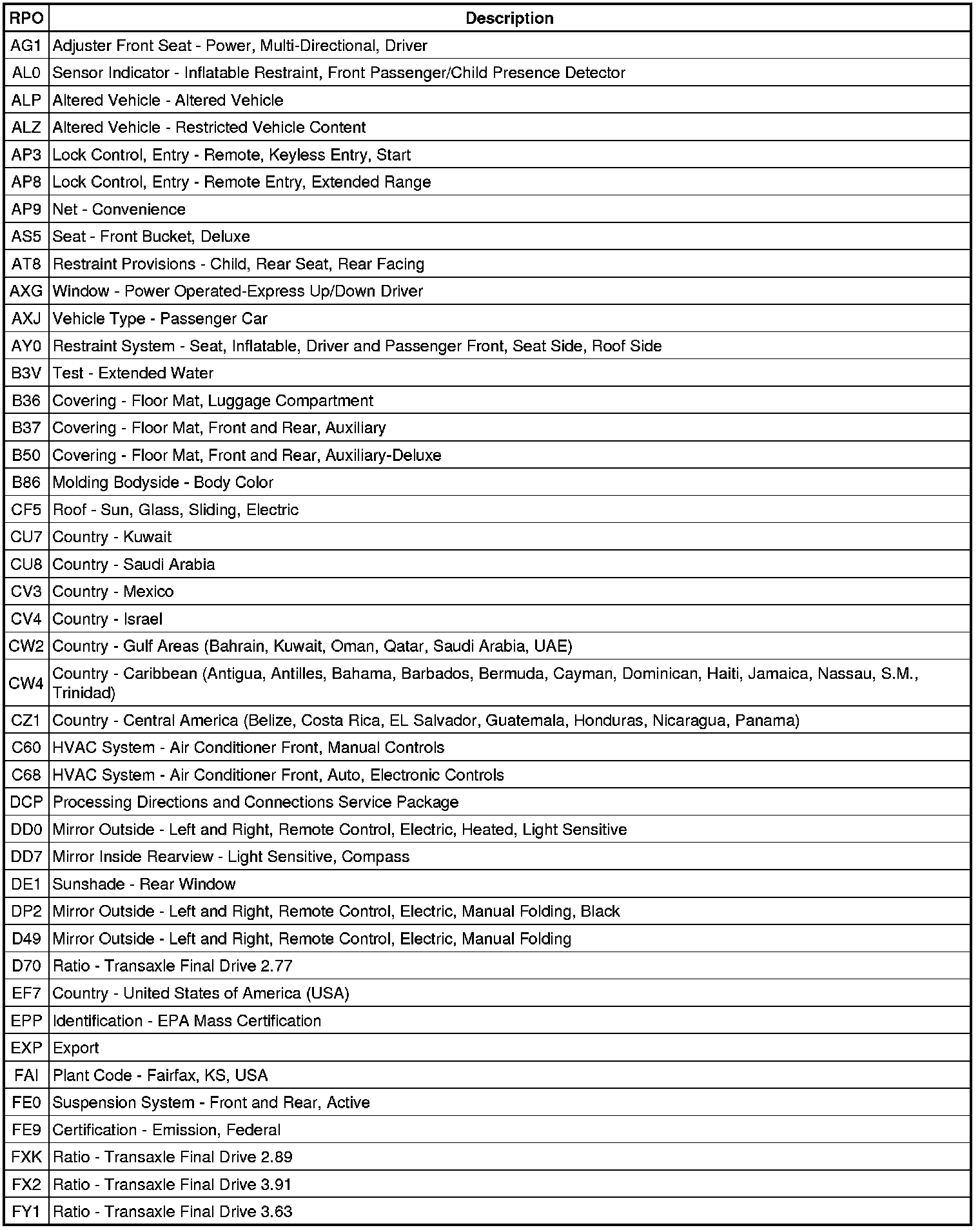 | RPO | Description |
|---|---|
| AG1 | Adjuster Front Seat - Power, Multi-Directional, Driver |
| AL0 | Sensor Indicator - Inflatable Restraint, Front Passenger/Child Presence Detector |
| ALP | Altered Vehicle - Altered Vehicle |
| ALZ | Altered Vehicle - Restricted Vehicle Content |
| AP3 | Lock Control, Entry - Remote, Keyless Entry, Start |
| AP8 | Lock Control, Entry - Remote Entry, Extended Range |
| AP9 | Net - Convenience |
| AS5 | Seat - Front Bucket, Deluxe |
| AT8 | Restraint Provisions - Child, Rear Seat, Rear Facing |
| AXG | Window - Power Operated-Express Up/Down Driver |
| AXJ | Vehicle Type - Passenger Car |
| AY0 | Restraint System - Seat, Inflatable, Driver and Passenger Front, Seat Side, Roof Side |
| B3V | Test - Extended Water |
| B36 | Covering - Floor Mat, Luggage Compartment |
| B37 | Covering - Floor Mat, Front and Rear, Auxiliary |
| B50 | Covering - Floor Mat, Front and Rear, Auxiliary-Deluxe |
| B86 | Molding Bodyside - Body Color |
| CF5 | Roof - Sun, Glass, Sliding, Electric |
| CU7 | Country - Kuwait |
| CU8 | Country - Saudi Arabia |
| CV3 | Country - Mexico |
| CV4 | Country - Israel |
| CW2 | Country - Gulf Areas (Bahrain, Kuwait, Oman, Qatar, Saudi Arabia, UAE) |
| CW4 | Country - Caribbean (Antigua, Antilles, Bahama, Barbados, Bermuda, Cayman, Dominican, Haiti, Jamaica, Nassau, S.M., Trinidad) |
| CZ1 | Country - Central America (Belize, Costa Rica, EL Salvador, Guatemala, Honduras, Nicaragua, Panama) |
| C60 | HVAC System - Air Conditioner Front, Manual Controls |
| C68 | HVAC System - Air Conditioner Front, Auto, Electronic Controls |
| DCP | Processing Directions and Connections Service Package |
| DD0 | Mirror Outside - Left and Right, Remote Control, Electric, Heated, Light Sensitive |
| DD7 | Mirror Inside Rearview - Light Sensitive, Compass |
| DE1 | Sunshade - Rear Window |
| DP2 | Mirror Outside - Left and Right, Remote Control, Electric, Manual Folding, Black |
| D49 | Mirror Outside - Left and Right, Remote Control, Electric, Manual Folding |
| D70 | Ratio - Transaxle Final Drive 2.77 |
| EF7 | Country - United States of America (USA) |
| EPP | Identification - EPA Mass Certification |
| EXP | Export |
| FAI | Plant Code - Fairfax, KS, USA |
| FE0 | Suspension System - Front and Rear, Active |
| FE9 | Certification - Emission, Federal |
| FXK | Ratio - Transaxle Final Drive 2.89 |
| FX2 | Ratio - Transaxle Final Drive 3.91 |
| FY1 | Ratio - Transaxle Final Drive 3.63 |